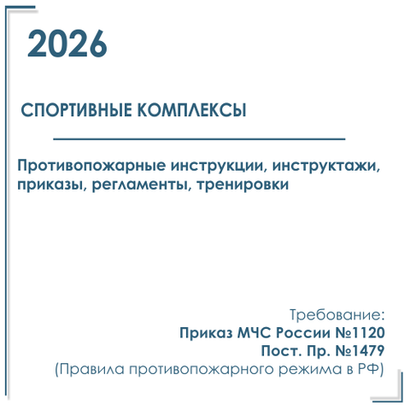 2026

СПОРТИВНЫЕ КОМПЛЕКСЫ

Противопожарные инструкции, инструктажи, приказы, регламенты, тренировки

Требование:
Приказ МЧС России №1120
Пост. Пр. №1479
(Правила противопожарного режима в РФ)